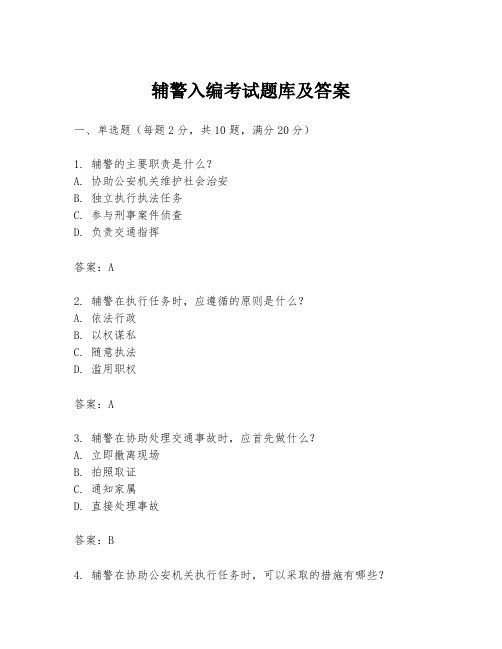 辅警入编考试题库及答案

一、单选题（每题 2 分，共 10 题，满分 20 分）

1. 辅警的主要职责是什么？
A. 协助公安机关维护社会治安
B. 独立执行执法任务
C. 参与刑事案件侦查
D. 负责交通指挥

答案：A

2. 辅警在执行任务时，应遵循的原则是什么？
A. 依法行政
B. 以权谋私
C. 随意执法
D. 滥用职权

答案：A

3. 辅警在协助处理交通事故时，应首先做什么？
A. 立即撤离现场
B. 拍照取证
C. 通知家属
D. 直接处理事故

答案：B

4. 辅警在协助公安机关执行任务时，可以采取的措施有哪些？